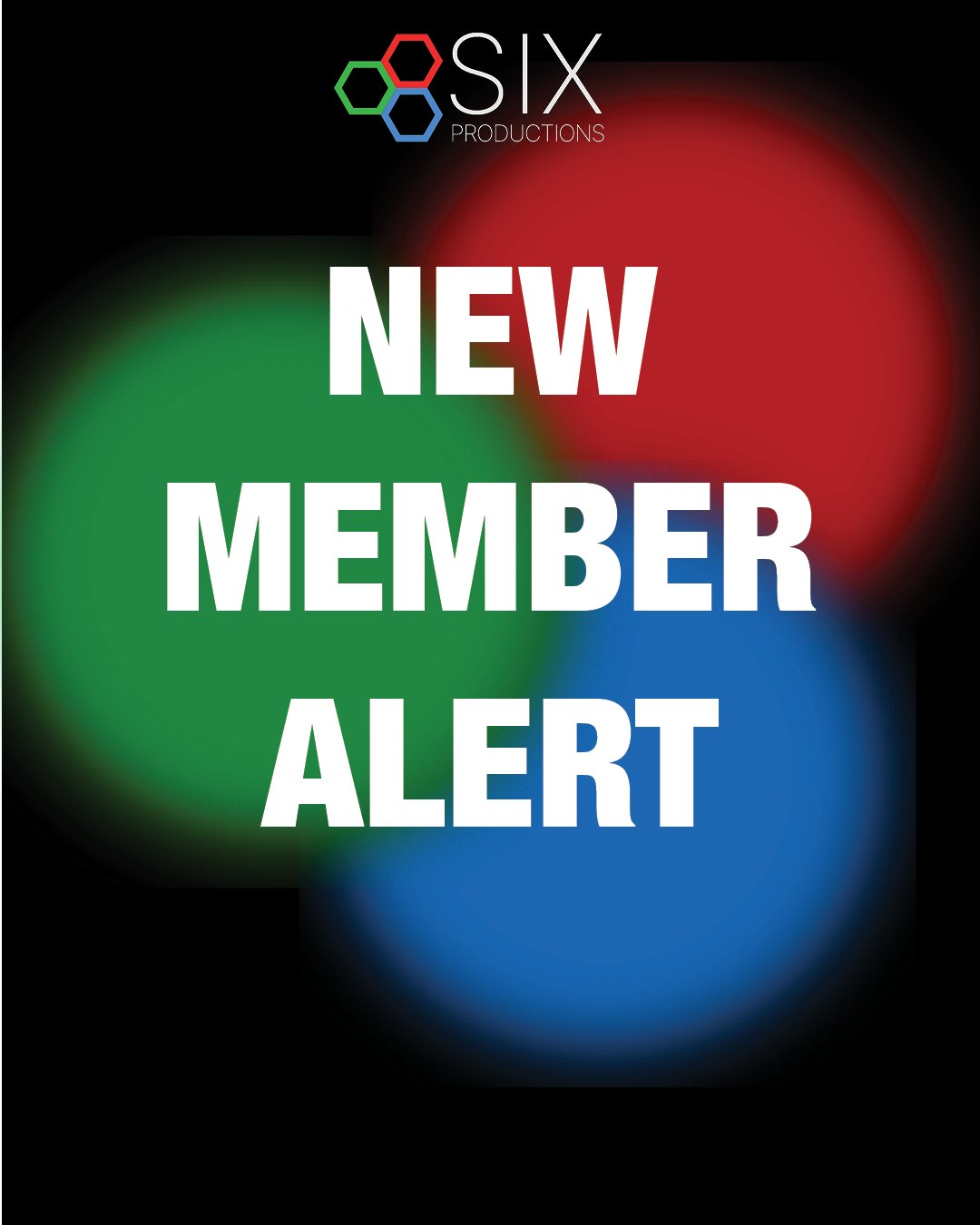 SIX
PRODUCTIONS

NEW
MEMBER
ALERT